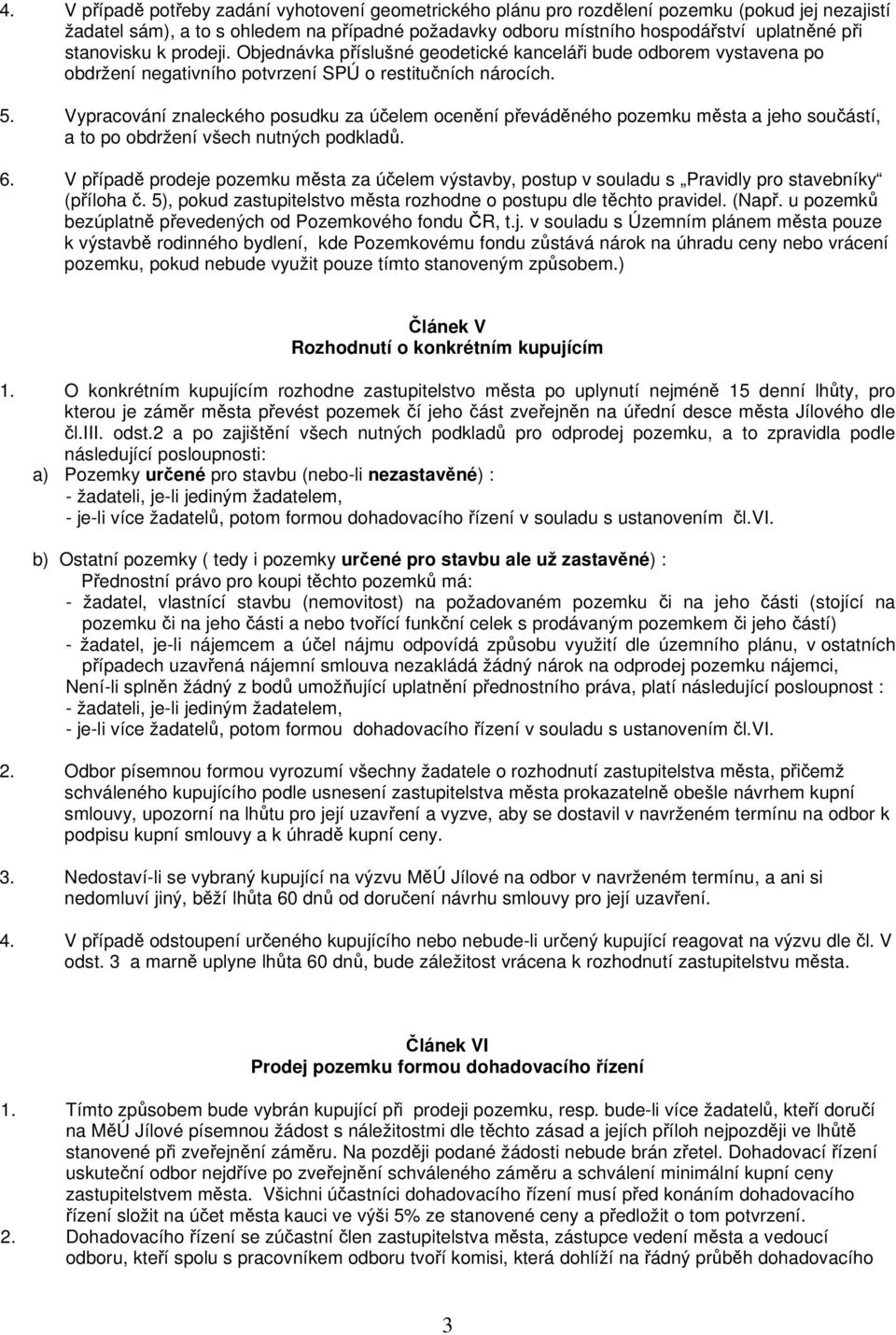 4. V případě potřeby zadání vyhotovení geometrického plánu pro rozdělení pozemku (pokud jej nezajistí žadatel sám), a to s ohledem na případné požadavky odboru místního hospodářství uplatněné při stanovisku k prodeji. Objednávka příslušné geodetické kanceláři bude odborem vystavena po obdržení negativního potvrzení SPÚ o restitučních nárocích.

5. Vypracování znaleckého posudku za účelem ocenění převáděného pozemku města a jeho součástí, a to po obdržení všech nutných podkladů.

6. V případě prodeje pozemku města za účelem výstavby, postup v souladu s „Pravidly pro stavebníky“ (příloha č. 5), pokud zastupitelstvo města rozhodne o postupu dle těchto pravidel. (Např. u pozemků bezúplatně převedených od Pozemkového fondu ČR, t.j. v souladu s Územním plánem města pouze k výstavbě rodinného bydlení, kde Pozemkovému fondu zůstává nárok na úhradu ceny nebo vrácení pozemku, pokud nebude využit pouze tímto stanoveným způsobem.)

Článek V
Rozhodnutí o konkrétním kupujícím

1. O konkrétním kupujícím rozhodne zastupitelstvo města po uplynutí nejméně 15 denní lhůty, pro kterou je záměr města převést pozemek čí jeho část zveřejněn na úřední desce města Jílového dle čl.III. odst.2 a po zajištění všech nutných podkladů pro odprodej pozemku, a to zpravidla podle následující posloupnosti:
a) Pozemky určené pro stavbu (nebo-li nezastavěné) :
- žadateli, je-li jediným žadatelem,
- je-li více žadatelů, potom formou dohadovacího řízení v souladu s ustanovením čl.VI.

b) Ostatní pozemky ( tedy i pozemky určené pro stavbu ale už zastavěné) :
Přednostní právo pro koupi těchto pozemků má:
- žadatel, vlastnící stavbu (nemovitost) na požadovaném pozemku či na jeho části (stojící na pozemku či na jeho části a nebo tvořící funkční celek s prodávaným pozemkem či jeho částí)
- žadatel, je-li nájemcem a účel nájmu odpovídá způsobu využití dle územního plánu, v ostatních případech uzavřená nájemní smlouva nezakládá žádný nárok na odprodej pozemku nájemci,
Není-li splněn žádný z bodů umožňující uplatnění přednostního práva, platí následující posloupnost :
- žadateli, je-li jediným žadatelem,
- je-li více žadatelů, potom formou dohadovacího řízení v souladu s ustanovením čl.VI.

2. Odbor písemnou formou vyrozumí všechny žadatele o rozhodnutí zastupitelstva města, přičemž schváleného kupujícího podle usnesení zastupitelstva města prokazatelně obešle návrhem kupní smlouvy, upozorní na lhůtu pro její uzavření a vyzve, aby se dostavil v navrženém termínu na odbor k podpisu kupní smlouvy a k úhradě kupní ceny.

3. Nedostaví-li se vybraný kupující na výzvu MěÚ Jílové na odbor v navrženém termínu, a ani si nedomluví jiný, běží lhůta 60 dnů od doručení návrhu smlouvy pro její uzavření.

4. V případě odstoupení určeného kupujícího nebo nebude-li určený kupující reagovat na výzvu dle čl. V odst. 3 a marně uplyne lhůta 60 dnů, bude záležitost vrácena k rozhodnutí zastupitelstvu města.

Článek VI
Prodej pozemku formou dohadovacího řízení

1. Tímto způsobem bude vybrán kupující při prodeji pozemku, resp. bude-li více žadatelů, kteří doručí na MěÚ Jílové písemnou žádost s náležitostmi dle těchto zásad a jejích příloh nejpozději ve lhůtě stanovené při zveřejnění záměru. Na později podané žádosti nebude brán zřetel. Dohadovací řízení uskuteční odbor nejdříve po zveřejnění schváleného záměru a schválení minimální kupní ceny zastupitelstvem města. Všichni účastníci dohadovacího řízení musí před konáním dohadovacího řízení složit na účet města kauci ve výši 5% ze stanovené ceny a předložit o tom potvrzení.
2. Dohadovacího řízení se zúčastní člen zastupitelstva města, zástupce vedení města a vedoucí odboru, kteří spolu s pracovníkem odboru tvoří komisi, která dohlíží na řádný průběh dohadovacího

3